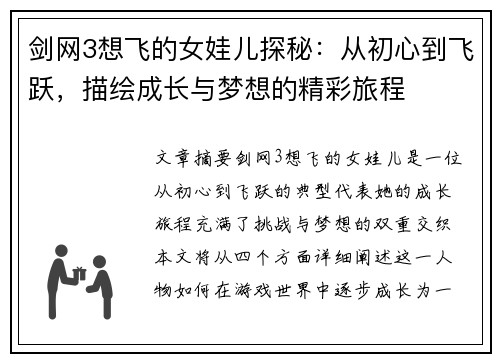 剑网3想飞的女娃儿探秘：从初心到飞跃，描绘成长与梦想的精彩旅程

文章摘要剑网3想飞的女娃儿是一位从初心到飞跃的典型代表她的成长旅程充满了挑战与梦想的双重交织本文将从四个方面详细阐述这一人物如何在游戏世界中逐步成长为一